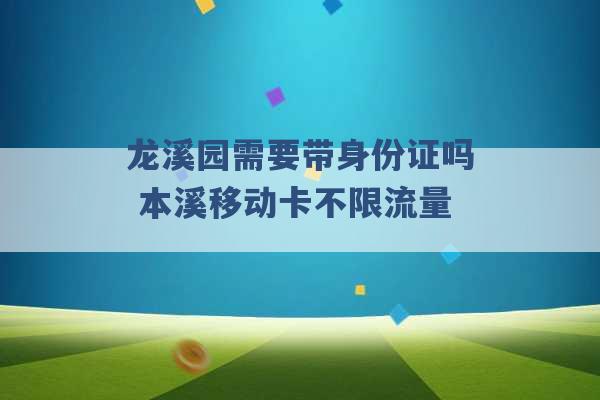 龙溪园需要带身份证吗
本溪移动卡不限流量